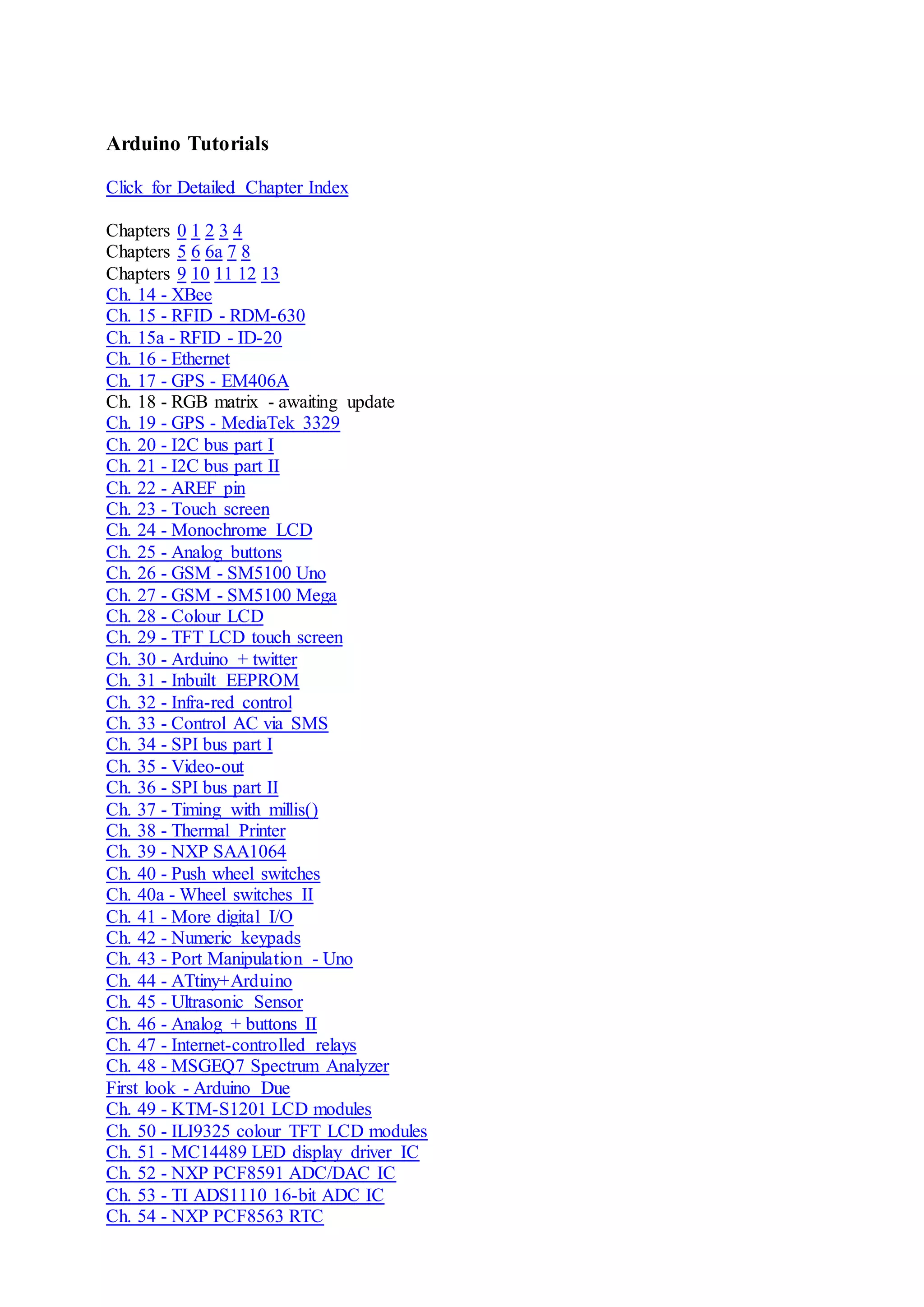 Arduino Tutorials

Click for Detailed Chapter Index

Chapters 0 1 2 3 4
Chapters 5 6 6a 7 8
Chapters 9 10 11 12 13
Ch. 14 - XBee
Ch. 15 - RFID - RDM-630
Ch. 15a - RFID - ID-20
Ch. 16 - Ethernet
Ch. 17 - GPS - EM406A
Ch. 18 - RGB matrix - awaiting update
Ch. 19 - GPS - MediaTek 3329
Ch. 20 - I2C bus part I
Ch. 21 - I2C bus part II
Ch. 22 - AREF pin
Ch. 23 - Touch screen
Ch. 24 - Monochrome LCD
Ch. 25 - Analog buttons
Ch. 26 - GSM - SM5100 Uno
Ch. 27 - GSM - SM5100 Mega
Ch. 28 - Colour LCD
Ch. 29 - TFT LCD touch screen
Ch. 30 - Arduino + twitter
Ch. 31 - Inbuilt EEPROM
Ch. 32 - Infra-red control
Ch. 33 - Control AC via SMS
Ch. 34 - SPI bus part I
Ch. 35 - Video-out
Ch. 36 - SPI bus part II
Ch. 37 - Timing with millis()
Ch. 38 - Thermal Printer
Ch. 39 - NXP SAA1064
Ch. 40 - Push wheel switches
Ch. 40a - Wheel switches II
Ch. 41 - More digital I/O
Ch. 42 - Numeric keypads
Ch. 43 - Port Manipulation - Uno
Ch. 44 - ATtiny+Arduino
Ch. 45 - Ultrasonic Sensor
Ch. 46 - Analog + buttons II
Ch. 47 - Internet-controlled relays
Ch. 48 - MSGEQ7 Spectrum Analyzer
First look - Arduino Due
Ch. 49 - KTM-S1201 LCD modules
Ch. 50 - ILI9325 colour TFT LCD modules
Ch. 51 - MC14489 LED display driver IC
Ch. 52 - NXP PCF8591 ADC/DAC IC
Ch. 53 - TI ADS1110 16-bit ADC IC
Ch. 54 - NXP PCF8563 RTC